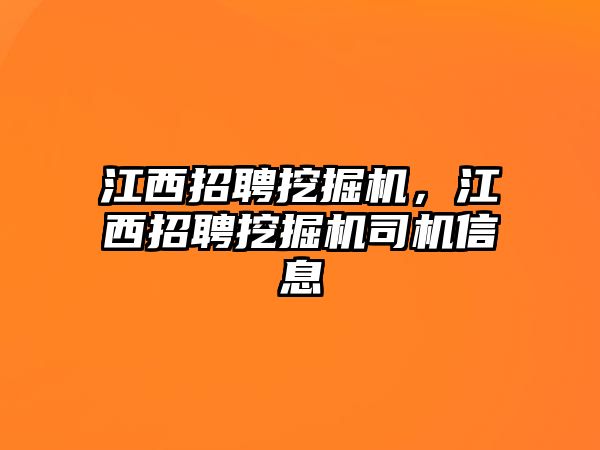 江西招聘挖掘机，江西招聘挖掘机司机信息